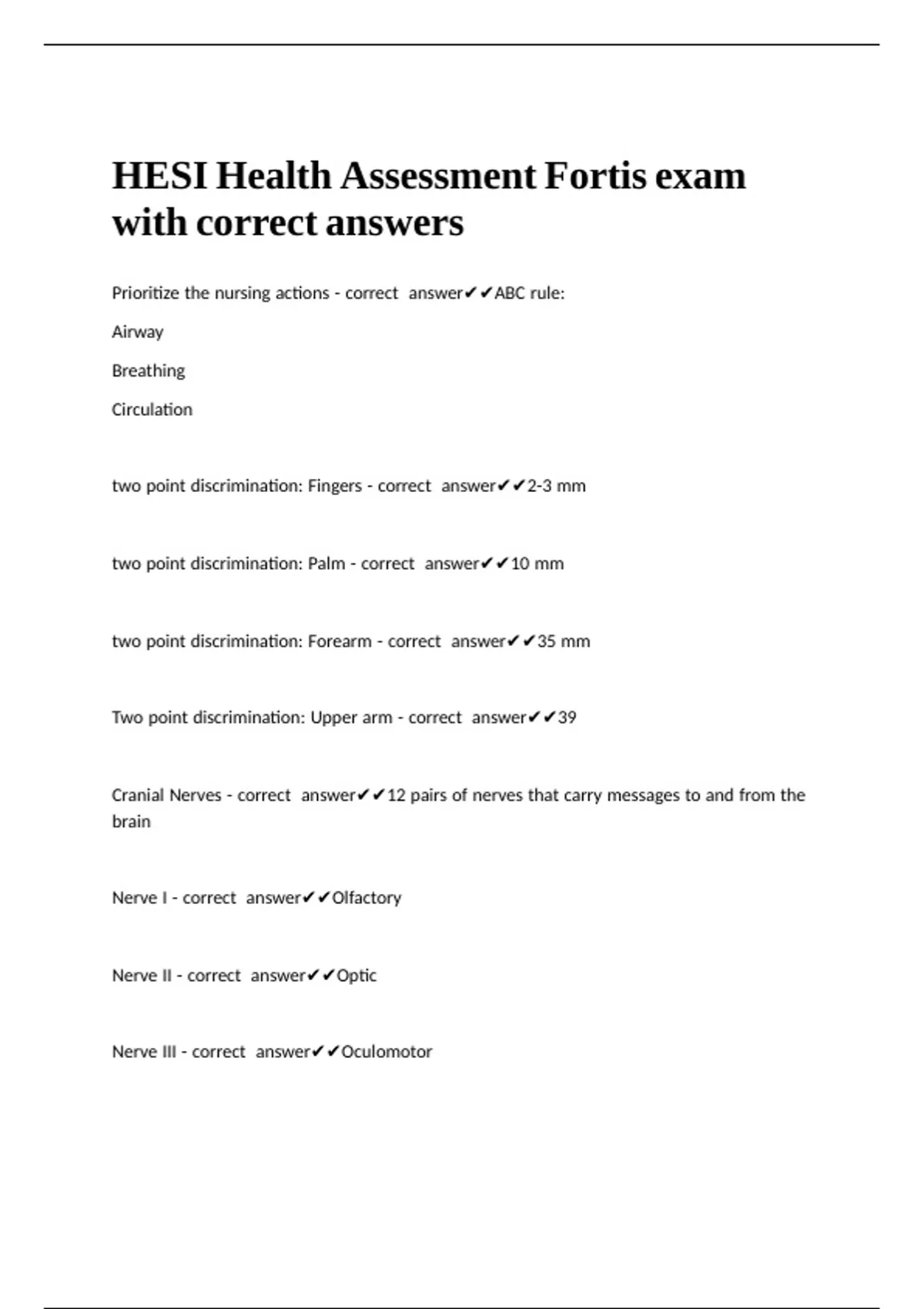 HESI Health Assessment Fortis exam with correct answers

Prioritize the nursing actions - correct answer✔✔ABC rule:

Airway

Breathing

Circulation

two point discrimination: Fingers - correct answer✔✔2-3 mm

two point discrimination: Palm - correct answer✔✔10 mm

two point discrimination: Forearm - correct answer✔✔35 mm

Two point discrimination: Upper arm - correct answer✔✔39

Cranial Nerves - correct answer✔✔12 pairs of nerves that carry messages to and from the brain

Nerve I - correct answer✔✔Olfactory

Nerve II - correct answer✔✔Optic

Nerve III - correct answer✔✔Oculomotor